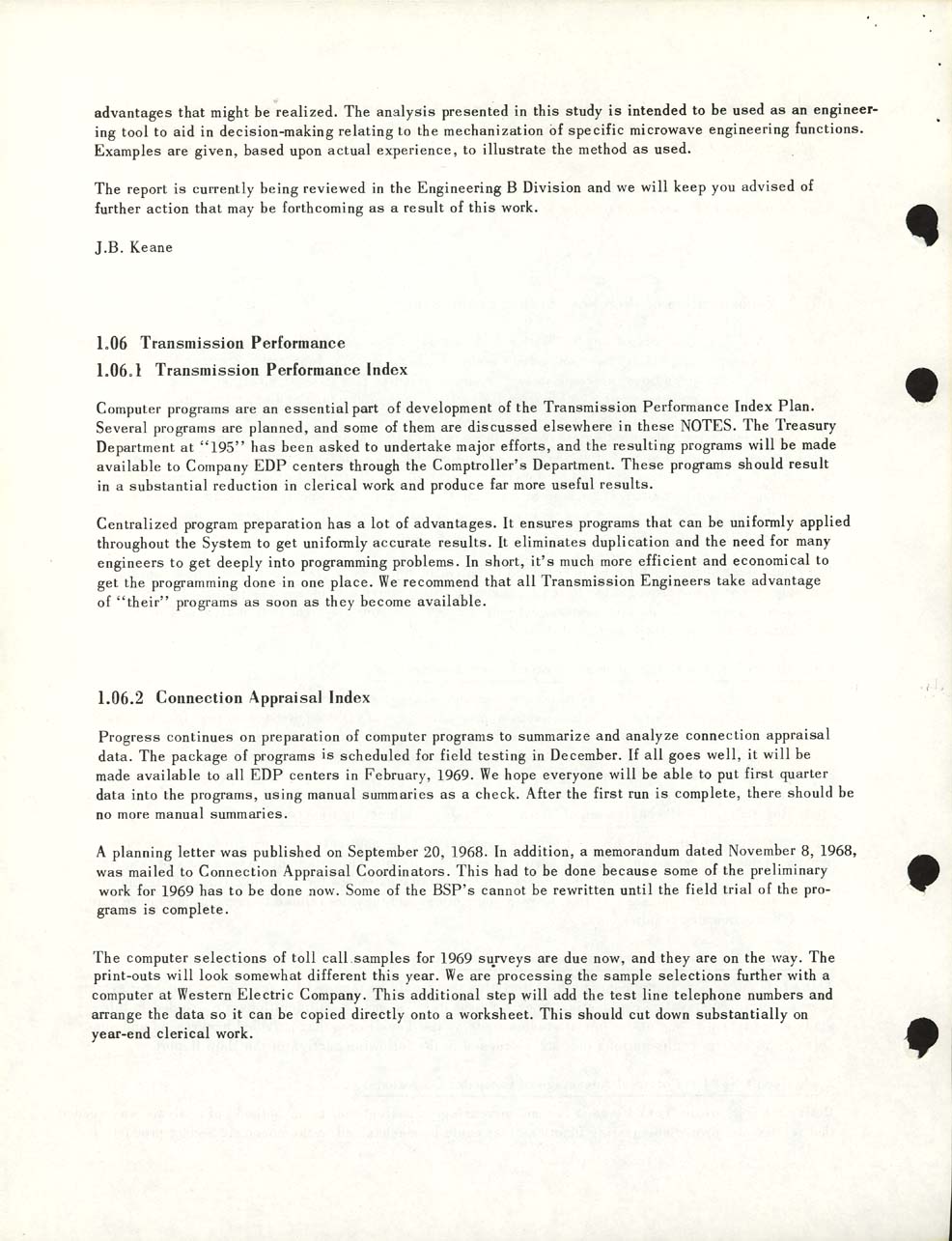 advantages that might be realized. The analysis presented in this study is intended to be used as an engineering tool to aid in decision-making relating to the mechanization of specific microwave engineering functions. Examples are given, based upon actual experience, to illustrate the method as used.

The report is currently being reviewed in the Engineering B Division and we will keep you advised of further action that may be forthcoming as a result of this work.

J.B. Keane

1.06 Transmission Performance

1.06.1 Transmission Performance Index

Computer programs are an essential part of development of the Transmission Performance Index Plan. Several programs are planned, and some of them are discussed elsewhere in these NOTES. The Treasury Department at "195" has been asked to undertake major efforts, and the resulting programs will be made available to Company EDP centers through the Comptroller's Department. These programs should result in a substantial reduction in clerical work and produce far more useful results.

Centralized program preparation has a lot of advantages. It ensures programs that can be uniformly applied throughout the System to get uniformly accurate results. It eliminates duplication and the need for many engineers to get deeply into programming problems. In short, it's much more efficient and economical to get the programming done in one place. We recommend that all Transmission Engineers take advantage of "their" programs as soon as they become available.

1.06.2 Connection Appraisal Index

Progress continues on preparation of computer programs to summarize and analyze connection appraisal data. The package of programs is scheduled for field testing in December. If all goes well, it will be made available to all EDP centers in February, 1969. We hope everyone will be able to put first quarter data into the programs, using manual summaries as a check. After the first run is complete, there should be no more manual summaries.

A planning letter was published on September 20, 1968. In addition, a memorandum dated November 8, 1968, was mailed to Connection Appraisal Coordinators. This had to be done because some of the preliminary work for 1969 has to be done now. Some of the BSP's cannot be rewritten until the field trial of the programs is complete.

The computer selections of toll call samples for 1969 surveys are due now, and they are on the way. The print-outs will look somewhat different this year. We are processing the sample selections further with a computer at Western Electric Company. This additional step will add the test line telephone numbers and arrange the data so it can be copied directly onto a worksheet. This should cut down substantially on year-end clerical work.